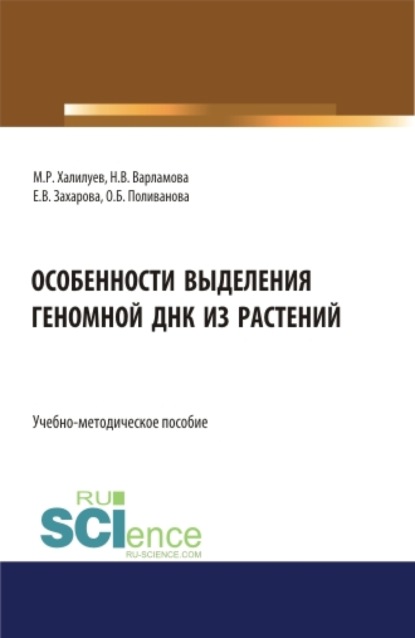 М.Р. Халилуев, Н.В. Варламова
Е.В. Захарова, О.Б. Поливанова

ОСОБЕННОСТИ ВЫДЕЛЕНИЯ ГЕНОМНОЙ ДНК ИЗ РАСТЕНИЙ

Учебно-методическое пособие

RU
SCIence
RU-SCIENCE.COM